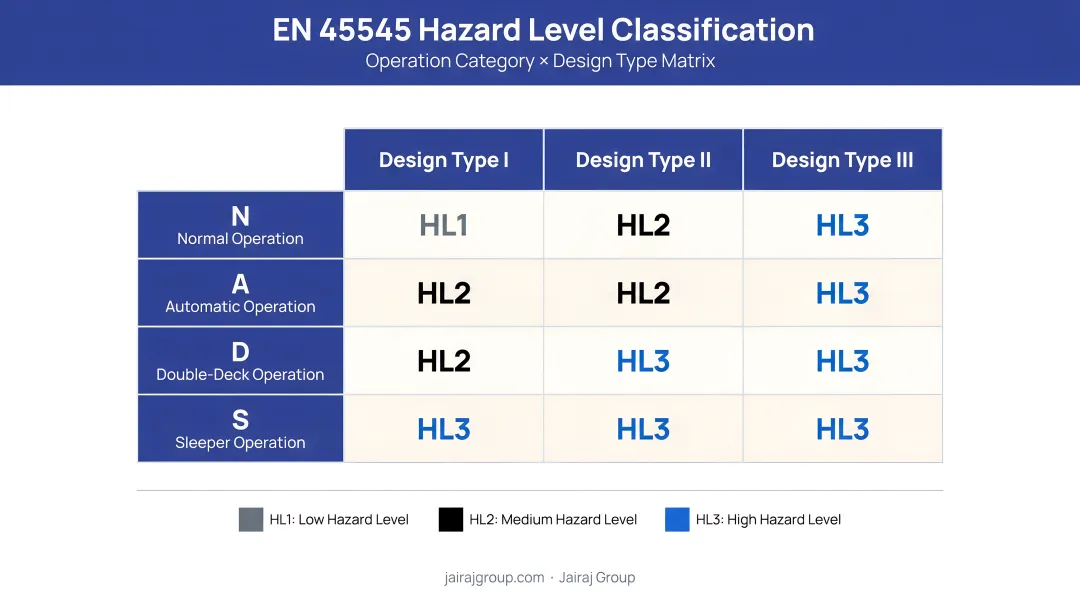 EN 45545 Hazard Level Classification
Operation Category × Design Type Matrix

| | Design Type I | Design Type II | Design Type III |
|---|---|---|---|
| N Normal Operation | HL1 | HL2 | HL3 |
| A Automatic Operation | HL2 | HL2 | HL3 |
| D Double-Deck Operation | HL2 | HL3 | HL3 |
| S Sleeper Operation | HL3 | HL3 | HL3 |

HL1: Low Hazard Level
HL2: Medium Hazard Level
HL3: High Hazard Level

jairajgroup.com · Jairaj Group